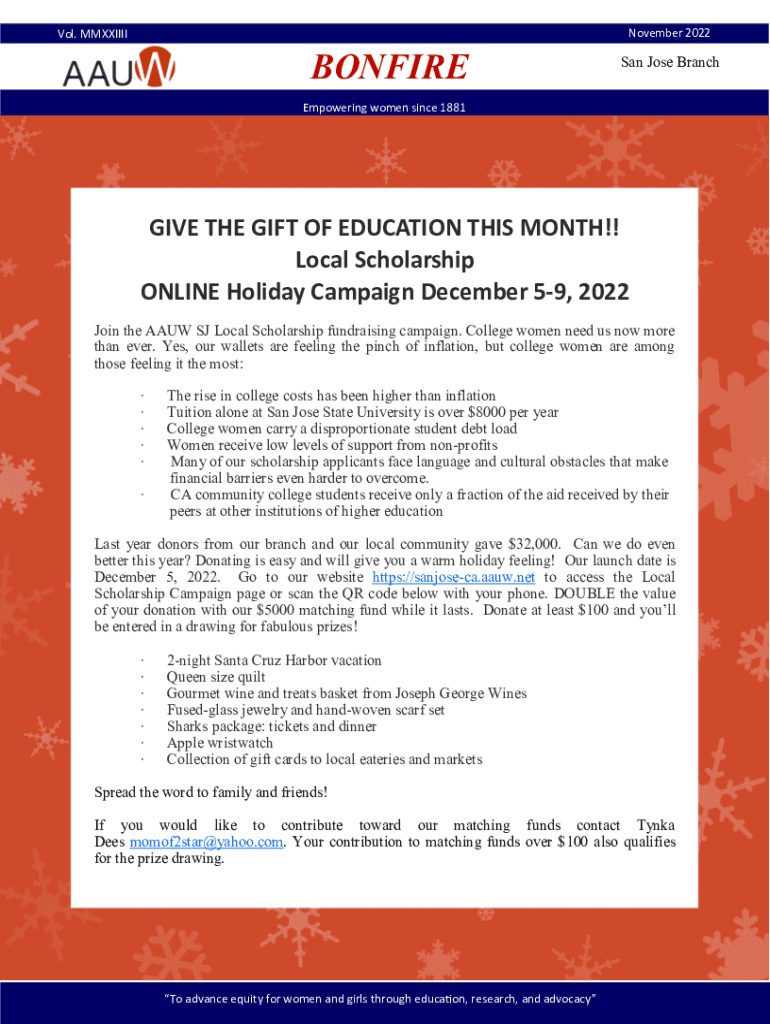 Vol. MMXXIIII

November 2022

AAUW

BONFIRE

San Jose Branch

Empowering women since 1881

GIVE THE GIFT OF EDUCATION THIS MONTH!!
Local Scholarship
ONLINE Holiday Campaign December 5-9, 2022

Join the AAUW SJ Local Scholarship fundraising campaign. College women need us now more than ever. Yes, our wallets are feeling the pinch of inflation, but college women are among those feeling it the most:

· The rise in college costs has been higher than inflation
· Tuition alone at San Jose State University is over $8000 per year
· College women carry a disproportionate student debt load
· Women receive low levels of support from non-profits
· Many of our scholarship applicants face language and cultural obstacles that make financial barriers even harder to overcome.
· CA community college students receive only a fraction of the aid received by their peers at other institutions of higher education

Last year donors from our branch and our local community gave $32,000. Can we do even better this year? Donating is easy and will give you a warm holiday feeling! Our launch date is December 5, 2022. Go to our website https://sanjose-ca.aauw.net to access the Local Scholarship Campaign page or scan the QR code below with your phone. DOUBLE the value of your donation with our $5000 matching fund while it lasts. Donate at least $100 and you'll be entered in a drawing for fabulous prizes!

· 2-night Santa Cruz Harbor vacation
· Queen size quilt
· Gourmet wine and treats basket from Joseph George Wines
· Fused-glass jewelry and hand-woven scarf set
· Sharks package: tickets and dinner
· Apple wristwatch
· Collection of gift cards to local eateries and markets

Spread the word to family and friends!

If you would like to contribute toward our matching funds contact Tynka Dees momof2star@yahoo.com. Your contribution to matching funds over $100 also qualifies for the prize drawing.

"To advance equity for women and girls through education, research, and advocacy"